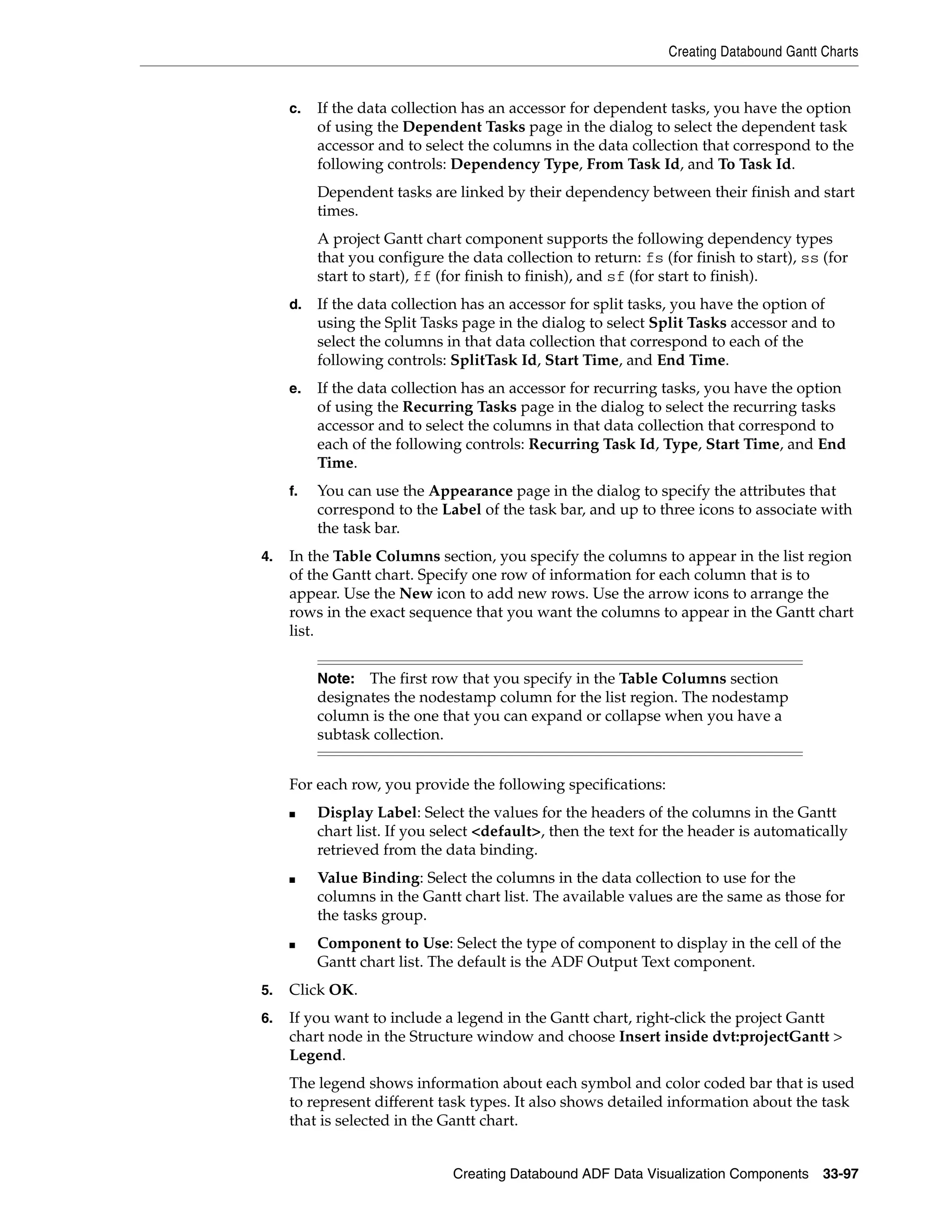 Creating Databound Gantt Charts

c. If the data collection has an accessor for dependent tasks, you have the option of using the Dependent Tasks page in the dialog to select the dependent task accessor and to select the columns in the data collection that correspond to the following controls: Dependency Type, From Task Id, and To Task Id.

Dependent tasks are linked by their dependency between their finish and start times.

A project Gantt chart component supports the following dependency types that you configure the data collection to return: fs (for finish to start), ss (for start to start), ff (for finish to finish), and sf (for start to finish).

d. If the data collection has an accessor for split tasks, you have the option of using the Split Tasks page in the dialog to select Split Tasks accessor and to select the columns in that data collection that correspond to each of the following controls: SplitTask Id, Start Time, and End Time.

e. If the data collection has an accessor for recurring tasks, you have the option of using the Recurring Tasks page in the dialog to select the recurring tasks accessor and to select the columns in that data collection that correspond to each of the following controls: Recurring Task Id, Type, Start Time, and End Time.

f. You can use the Appearance page in the dialog to specify the attributes that correspond to the Label of the task bar, and up to three icons to associate with the task bar.

4. In the Table Columns section, you specify the columns to appear in the list region of the Gantt chart. Specify one row of information for each column that is to appear. Use the New icon to add new rows. Use the arrow icons to arrange the rows in the exact sequence that you want the columns to appear in the Gantt chart list.

Note: The first row that you specify in the Table Columns section designates the nodestamp column for the list region. The nodestamp column is the one that you can expand or collapse when you have a subtask collection.

For each row, you provide the following specifications:

■ Display Label: Select the values for the headers of the columns in the Gantt chart list. If you select <default>, then the text for the header is automatically retrieved from the data binding.

■ Value Binding: Select the columns in the data collection to use for the columns in the Gantt chart list. The available values are the same as those for the tasks group.

■ Component to Use: Select the type of component to display in the cell of the Gantt chart list. The default is the ADF Output Text component.

5. Click OK.

6. If you want to include a legend in the Gantt chart, right-click the project Gantt chart node in the Structure window and choose Insert inside dvt:projectGantt > Legend.

The legend shows information about each symbol and color coded bar that is used to represent different task types. It also shows detailed information about the task that is selected in the Gantt chart.

Creating Databound ADF Data Visualization Components 33-97